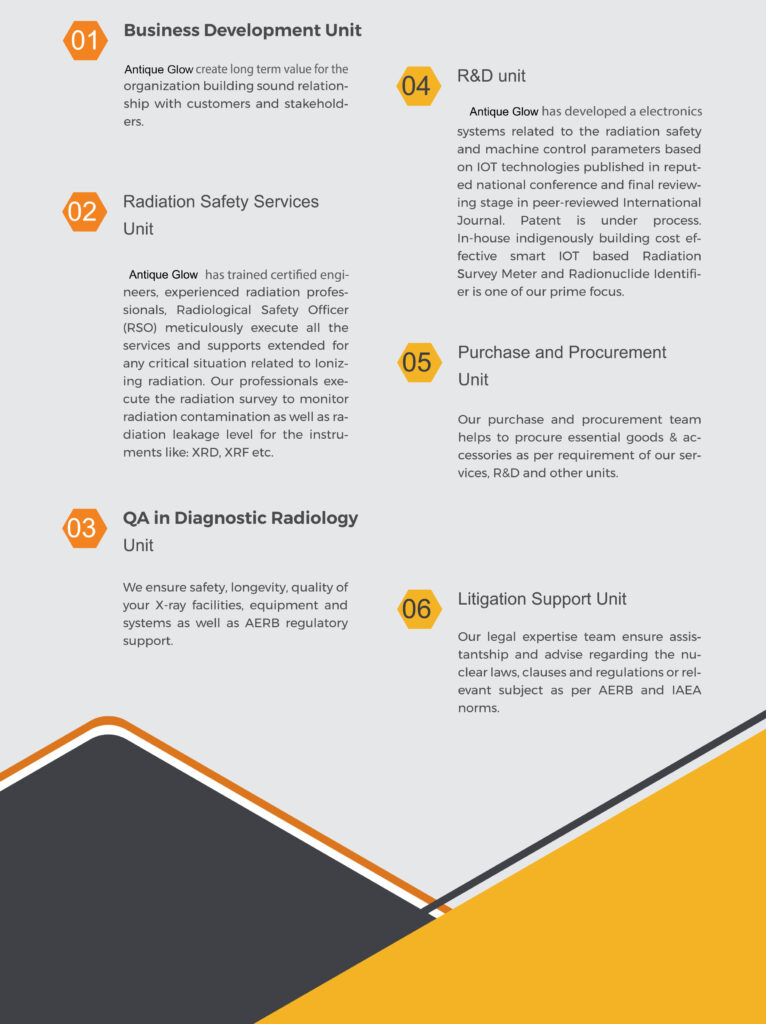 01 Business Development Unit

Antique Glow create long term value for the organization building sound relationship with customers and stakeholders.

02 Radiation Safety Services Unit

Antique Glow has trained certified engineers, experienced radiation professionals, Radiological Safety Officer (RSO) meticulously execute all the services and supports extended for any critical situation related to Ionizing radiation. Our professionals execute the radiation survey to monitor radiation contamination as well as radiation leakage level for the instruments like: XRD, XRF etc.

03 QA in Diagnostic Radiology Unit

We ensure safety, longevity, quality of your X-ray facilities, equipment and systems as well as AERB regulatory support.

04 R&D unit

Antique Glow has developed a electronics systems related to the radiation safety and machine control parameters based on IOT technologies published in reputed national conference and final reviewing stage in peer-reviewed International Journal. Patent is under process. In-house indigenously building cost effective smart IOT based Radiation Survey Meter and Radionuclide Identifier is one of our prime focus.

05 Purchase and Procurement Unit

Our purchase and procurement team helps to procure essential goods & accessories as per requirement of our services, R&D and other units.

06 Litigation Support Unit

Our legal expertise team ensure assistantship and advise regarding the nuclear laws, clauses and regulations or relevant subject as per AERB and IAEA norms.